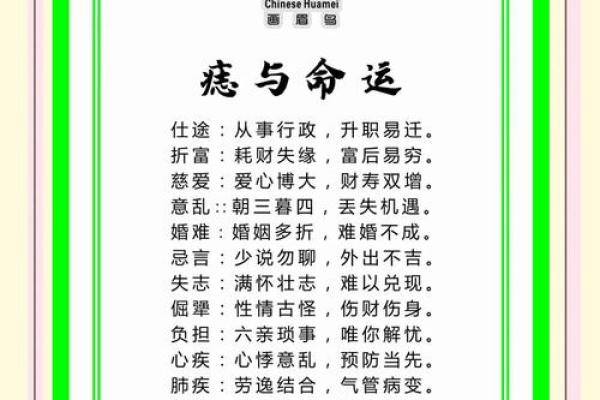 Chinese Huamei
画眉鸟

痣与命运

仕途：从事行政，升职易迁。
折富：耗财失缘，富后易穷。
慈爱：爱心博大，财寿双增。
意乱::朝三暮四，丢失机遇。
婚难：婚姻多折，难婚不成。
忌言：少说勿聊，外出不吉。
失志：满怀壮志，难以兑现。
倔犟：性情古怪，伤财伤身。
负担：六亲琐事，唯你解忧。
心疾：心悸意乱，预防当先。
肺疾：劳逸结合，气管病变。